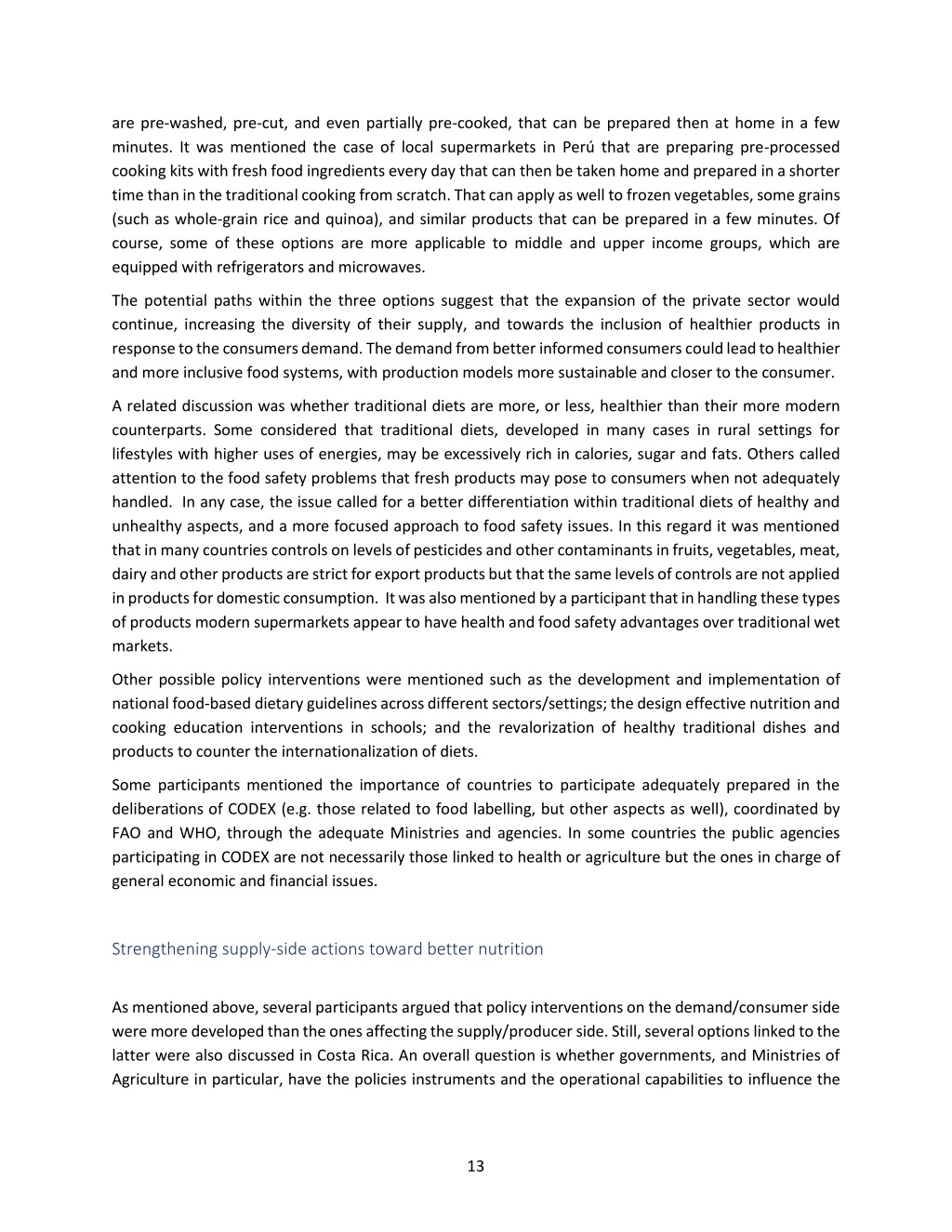 are pre-washed, pre-cut, and even partially pre-cooked, that can be prepared then at home in a few minutes. It was mentioned the case of local supermarkets in Perú that are preparing pre-processed cooking kits with fresh food ingredients every day that can then be taken home and prepared in a shorter time than in the traditional cooking from scratch. That can apply as well to frozen vegetables, some grains (such as whole-grain rice and quinoa), and similar products that can be prepared in a few minutes. Of course, some of these options are more applicable to middle and upper income groups, which are equipped with refrigerators and microwaves.

The potential paths within the three options suggest that the expansion of the private sector would continue, increasing the diversity of their supply, and towards the inclusion of healthier products in response to the consumers demand. The demand from better informed consumers could lead to healthier and more inclusive food systems, with production models more sustainable and closer to the consumer.

A related discussion was whether traditional diets are more, or less, healthier than their more modern counterparts. Some considered that traditional diets, developed in many cases in rural settings for lifestyles with higher uses of energies, may be excessively rich in calories, sugar and fats. Others called attention to the food safety problems that fresh products may pose to consumers when not adequately handled. In any case, the issue called for a better differentiation within traditional diets of healthy and unhealthy aspects, and a more focused approach to food safety issues. In this regard it was mentioned that in many countries controls on levels of pesticides and other contaminants in fruits, vegetables, meat, dairy and other products are strict for export products but that the same levels of controls are not applied in products for domestic consumption. It was also mentioned by a participant that in handling these types of products modern supermarkets appear to have health and food safety advantages over traditional wet markets.

Other possible policy interventions were mentioned such as the development and implementation of national food-based dietary guidelines across different sectors/settings; the design effective nutrition and cooking education interventions in schools; and the revalorization of healthy traditional dishes and products to counter the internationalization of diets.

Some participants mentioned the importance of countries to participate adequately prepared in the deliberations of CODEX (e.g. those related to food labelling, but other aspects as well), coordinated by FAO and WHO, through the adequate Ministries and agencies. In some countries the public agencies participating in CODEX are not necessarily those linked to health or agriculture but the ones in charge of general economic and financial issues.

Strengthening supply-side actions toward better nutrition

As mentioned above, several participants argued that policy interventions on the demand/consumer side were more developed than the ones affecting the supply/producer side. Still, several options linked to the latter were also discussed in Costa Rica. An overall question is whether governments, and Ministries of Agriculture in particular, have the policies instruments and the operational capabilities to influence the

13